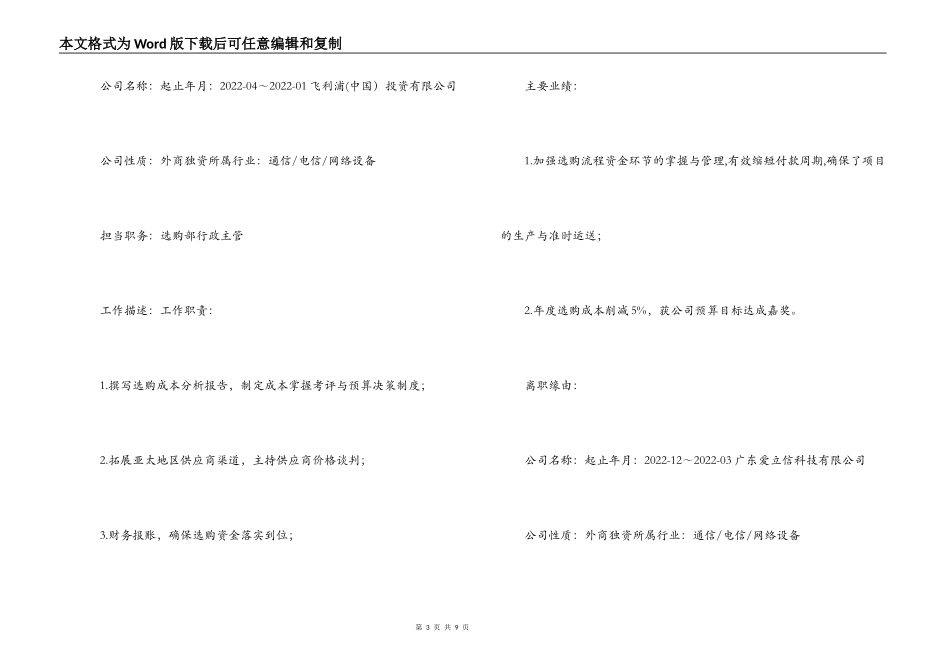 本文格式为Word版下载后可任意编辑和复制

公司名称：起止年月：2022-04～2022-01 飞利浦(中国）投资有限公司

公司性质：外商独资所属行业：通信/电信/网络设备

担当职务：选购部行政主管

工作描述：工作职责：

1.撰写选购成本分析报告，制定成本掌握考评与预算决策制度；

2.拓展亚太地区供应商渠道，主持供应商价格谈判；

3.财务报账，确保选购资金落实到位；

主要业绩：

1.加强选购流程资金环节的掌握与管理,有效缩短付款周期,确保了项目的生产与准时运送；

2.年度选购成本削减5%，获公司预算目标达成嘉奖。

离职缘由：

公司名称：起止年月：2022-12～2022-03 广东爱立信科技有限公司

公司性质：外商独资所属行业：通信/电信/网络设备

第 3 页 共 9 页